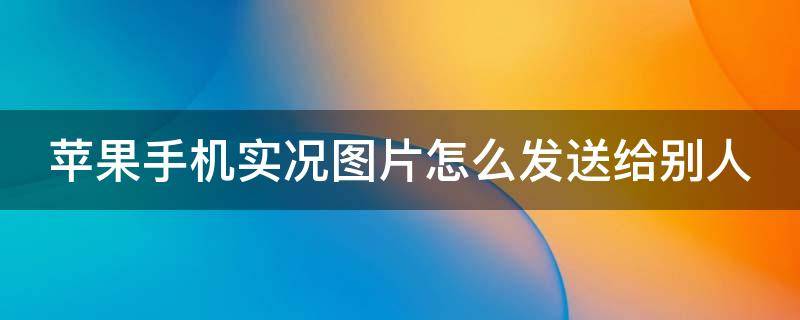 苹果手机实况图片怎么发送给别人